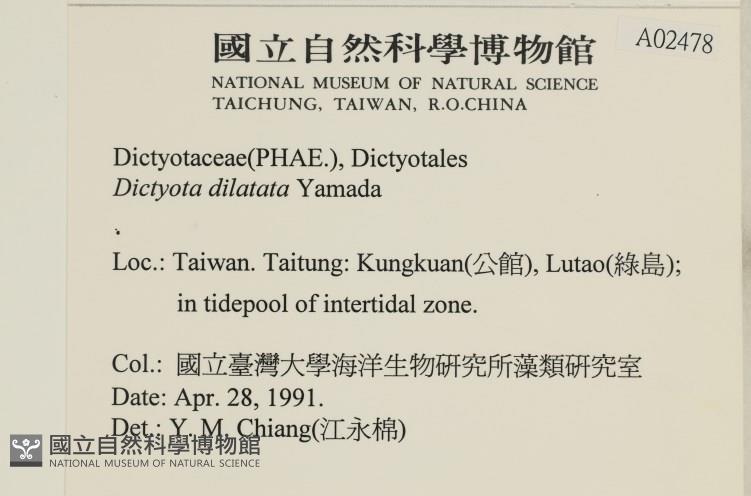 國立自然科學博物館
A02478
NATIONAL MUSEUM OF NATURAL SCIENCE
TAICHUNG, TAIWAN, R.O.CHINA

Dictyotaceae(PHAE.), Dictyotales
Dictyota dilatata Yamada

Loc.: Taiwan. Taitung: Kungkuan(公館), Lutao(綠島);
in tidepool of intertidal zone.

Col.: 國立臺灣大學海洋生物研究所藻類研究室
Date: Apr. 28, 1991.
Det.: Y. M. Chiang(江永棉)

國立自然科學博物館
NATIONAL MUSEUM OF NATURAL SCIENCE